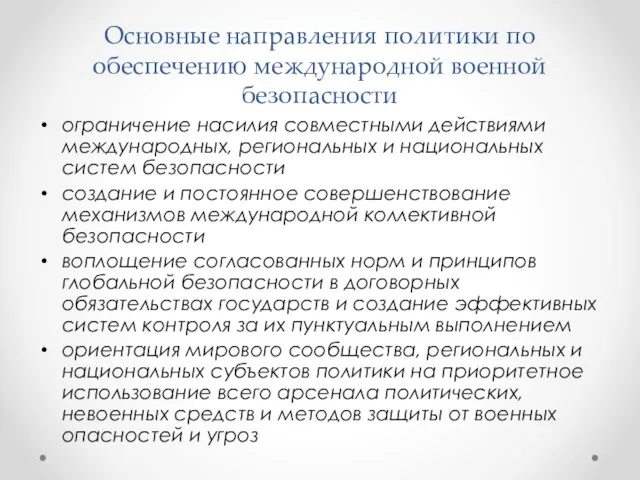 Основные направления политики по обеспечению международной военной безопасности

• ограничение насилия совместными действиями международных, региональных и национальных систем безопасности
• создание и постоянное совершенствование механизмов международной коллективной безопасности
• воплощение согласованных норм и принципов глобальной безопасности в договорных обязательствах государств и создание эффективных систем контроля за их пунктуальным выполнением
• ориентация мирового сообщества, региональных и национальных субъектов политики на приоритетное использование всего арсенала политических, невоенных средств и методов защиты от военных опасностей и угроз